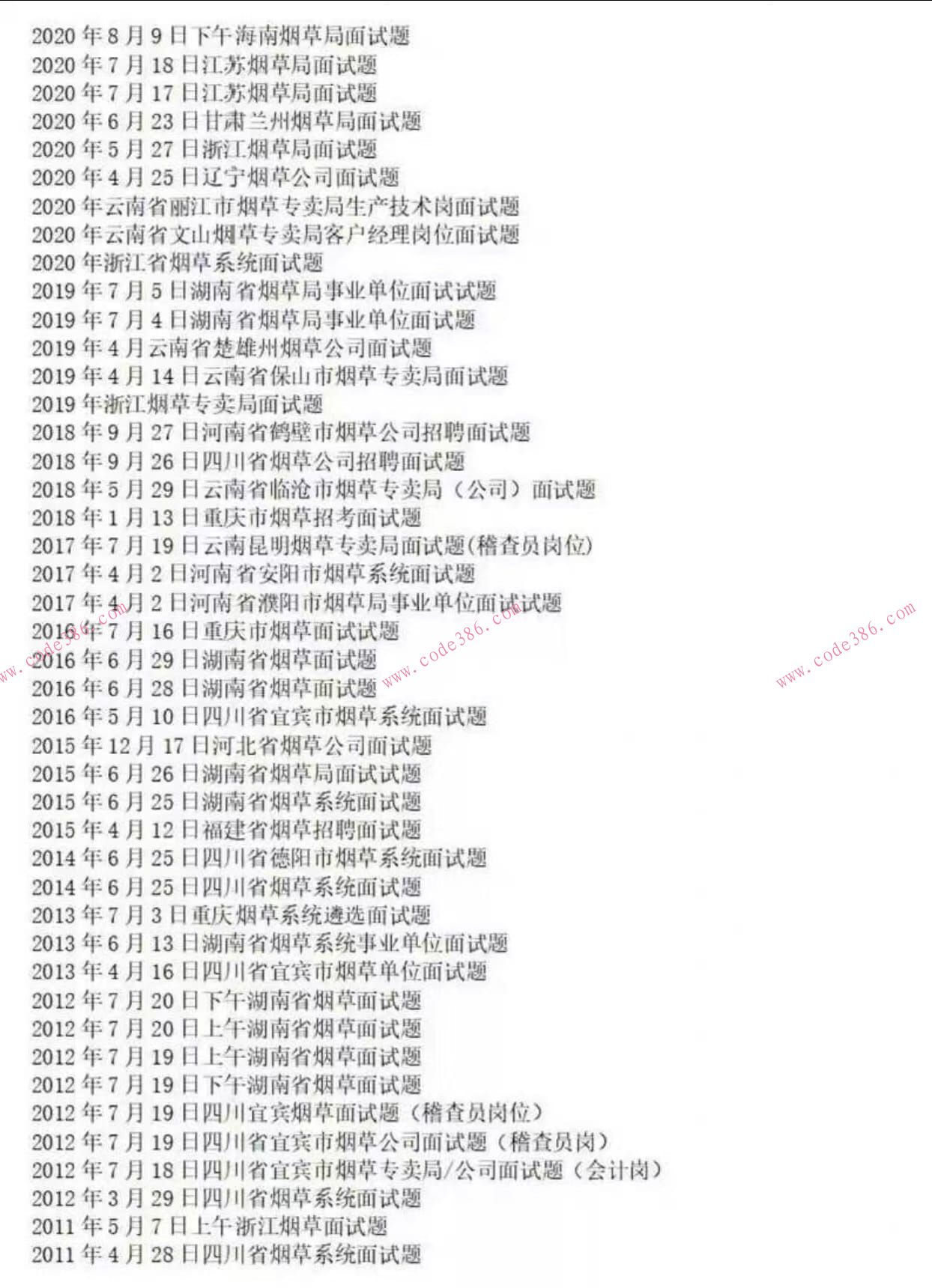 2020年8月9日下午海南烟草局面试题
2020年7月18日江苏烟草局面试题
2020年7月17日江苏烟草局面试题
2020年6月23日甘肃兰州烟草局面试题
2020年5月27日浙江烟草局面试题
2020年4月25日辽宁烟草公司面试题
2020年云南省丽江市烟草专卖局生产技术岗面试题
2020年云南省文山烟草专卖局客户经理岗位面试题
2020年浙江省烟草系统面试题
2019年7月5日湖南省烟草局事业单位面试试题
2019年7月4日湖南省烟草局事业单位面试题
2019年4月云南省楚雄州烟草公司面试题
2019年4月14日云南省保山市烟草专卖局面试题
2019年浙江烟草专卖局面试题
2018年9月27日河南省鹤壁市烟草公司招聘面试题
2018年9月26日四川省烟草公司招聘面试题
2018年5月29日云南省临沧市烟草专卖局（公司）面试题
2018年1月13日重庆市烟草招考面试题
2017年7月19日云南昆明烟草专卖局面试题(稽查员岗位)
2017年4月2日河南省安阳市烟草系统面试题
2017年4月2日河南省濮阳市烟草局事业单位面试试题
2016年7月16日重庆市烟草面试试题
2016年6月29日湖南省烟草面试题
2016年6月28日湖南省烟草面试题
2016年5月10日四川省宜宾市烟草系统面试题
2015年12月17日河北省烟草公司面试题
2015年6月26日湖南省烟草局面试试题
2015年6月25日湖南省烟草系统面试题
2015年4月12日福建省烟草招聘面试题
2014年6月25日四川省德阳市烟草系统面试题
2014年6月25日四川省烟草系统面试题
2013年7月3日重庆烟草系统遴选面试题
2013年6月13日湖南省烟草系统事业单位面试题
2013年4月16日四川省宜宾市烟草单位面试题
2012年7月20日下午湖南省烟草面试题
2012年7月20日上午湖南省烟草面试题
2012年7月19日上午湖南省烟草面试题
2012年7月19日下午湖南省烟草面试题
2012年7月19日四川宜宾烟草面试题（稽查员岗位）
2012年7月19日四川省宜宾市烟草公司面试题（稽查员岗）
2012年7月18日四川省宜宾市烟草专卖局/公司面试题（会计岗）
2012年3月29日四川省烟草系统面试题
2011年5月7日上午浙江烟草面试题
2011年4月28日四川省烟草系统面试题

www.code386.com